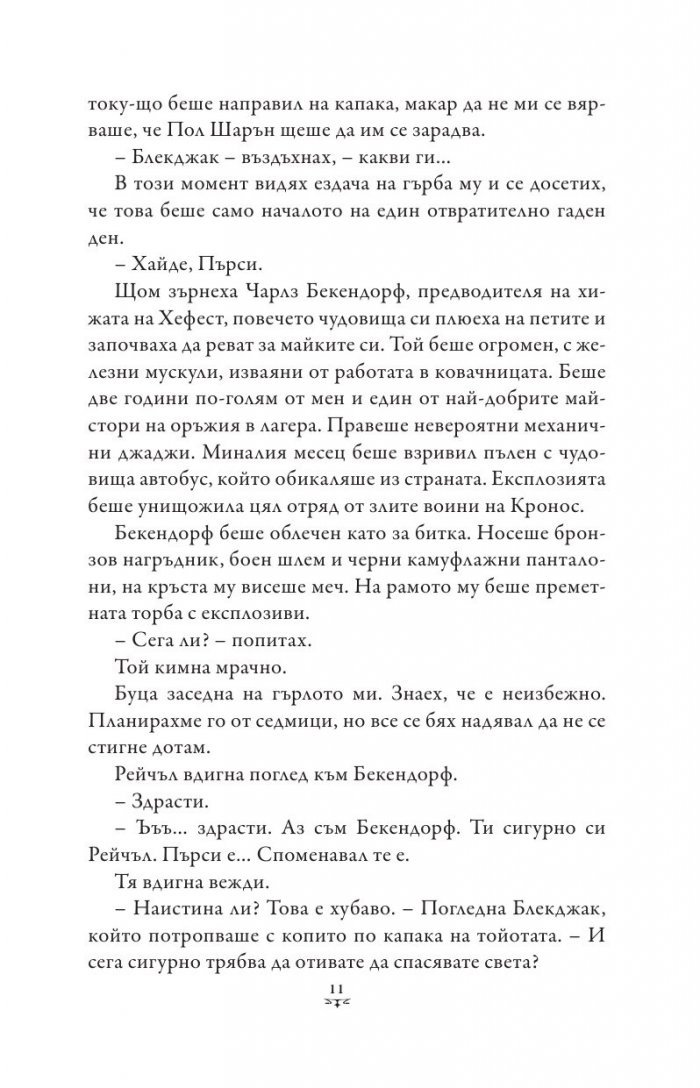 току-що беше направил на капака, макар да не ми се вярваше, че Пол Шарън щеше да им се зарадва.

– Блекджак – въздъхнах, – какви ги...

В този момент видях ездача на гърба му и се досетих, че това беше само началото на един отвратително гаден ден.

– Хайде, Пърси.

Щом зърнеха Чарлз Бекендорф, предводителя на хижата на Хефест, повечето чудовища си плюеха на петите и започваха да реват за майките си. Той беше огромен, с железни мускули, изваяни от работата в ковачницата. Беше две години по-голям от мен и един от най-добрите майстори на оръжия в лагера. Правеше невероятни механични джаджи. Миналия месец беше взривил пълен с чудовища автобус, който обикаляше из страната. Експлозията беше унищожила цял отряд от злите воини на Кронос.

Бекендорф беше облечен като за битка. Носеше бронзов нагръдник, боен шлем и черни камуфлажни панталони, на кръста му висеше меч. На рамото му беше преметната торба с експлозиви.

– Сега ли? – попитах.

Той кимна мрачно.

Буца заседна на гърлото ми. Знаех, че е неизбежно. Планирахме го от седмици, но все се бях надявал да не се стигне дотам.

Рейчъл вдигна поглед към Бекендорф.

– Здрасти.

– Ъъъ... здрасти. Аз съм Бекендорф. Ти сигурно си Рейчъл. Пърси е... Споменавал те е.

Тя вдигна вежди.

– Наистина ли? Това е хубаво. – Погледна Блекджак, който потропваше с копито по капака на тойотата. – И сега сигурно трябва да отивате да спасявате света?

11